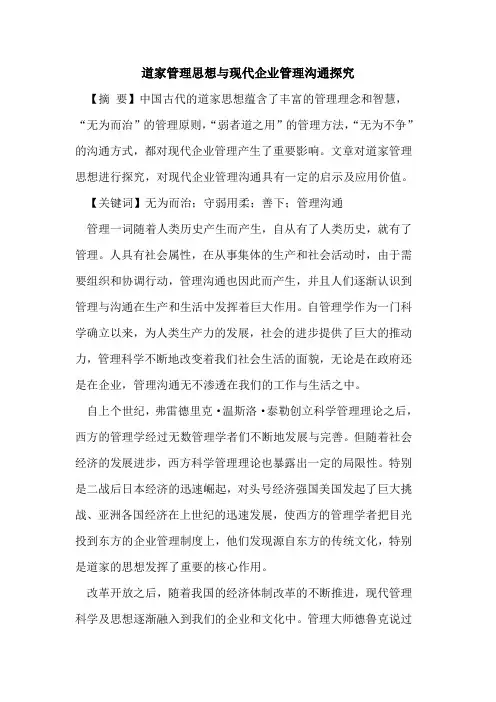 道家管理思想与现代企业管理沟通探究

【摘 要】中国古代的道家思想蕴含了丰富的管理理念和智慧，“无为而治”的管理原则，“弱者道之用”的管理方法，“无为不争”的沟通方式，都对现代企业管理产生了重要影响。文章对道家管理思想进行探究，对现代企业管理沟通具有一定的启示及应用价值。

【关键词】无为而治；守弱用柔；善下；管理沟通

管理一词随着人类历史产生而产生，自从有了人类历史，就有了管理。人具有社会属性，在从事集体的生产和社会活动时，由于需要组织和协调行动，管理沟通也因此而产生，并且人们逐渐认识到管理与沟通在生产和生活中发挥着巨大作用。自管理学作为一门科学确立以来，为人类生产力的发展，社会的进步提供了巨大的推动力，管理科学不断地改变着我们社会生活的面貌，无论是在政府还是在企业，管理沟通无不渗透在我们的工作与生活之中。

自上个世纪，弗雷德里克·温斯洛·泰勒创立科学管理理论之后，西方的管理学经过无数管理学者们不断地发展与完善。但随着社会经济的发展进步，西方科学管理理论也暴露出一定的局限性。特别是二战后日本经济的迅速崛起，对头号经济强国美国发起了巨大挑战、亚洲各国经济在上世纪的迅速发展，使西方的管理学者把目光投到东方的企业管理制度上，他们发现源自东方的传统文化，特别是道家的思想发挥了重要的核心作用。

改革开放之后，随着我国的经济体制改革的不断推进，现代管理科学及思想逐渐融入到我们的企业和文化中。管理大师德鲁克说过